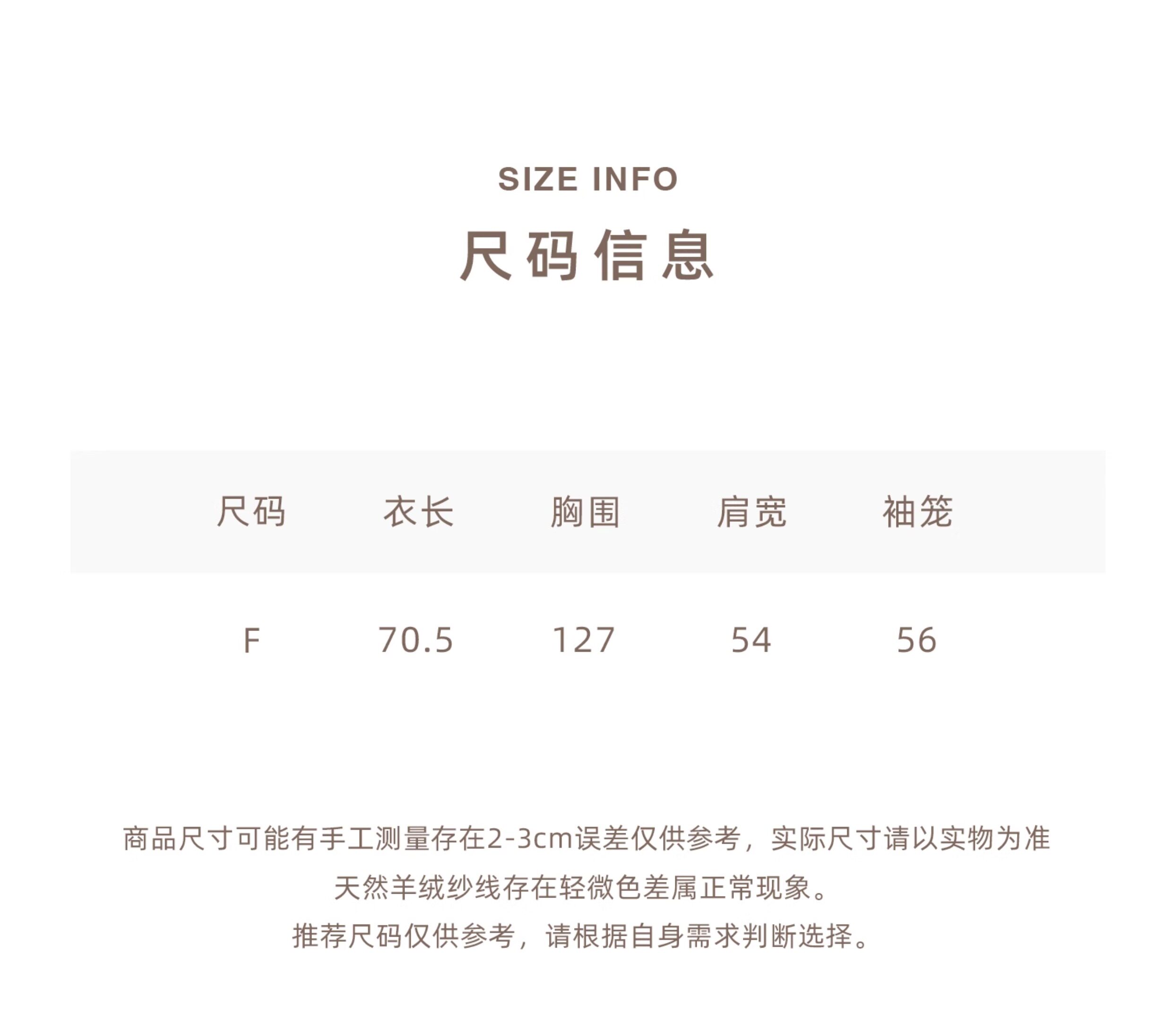 SIZE INFO

尺码信息

| 尺码 | 衣长 | 胸围 | 肩宽 | 袖笼 |
|---|---|---|---|---|
| F | 70.5 | 127 | 54 | 56 |

商品尺寸可能有手工测量存在2-3cm误差仅供参考，实际尺寸请以实物为准

天然羊绒纱线存在轻微色差属正常现象。

推荐尺码仅供参考，请根据自身需求判断选择。